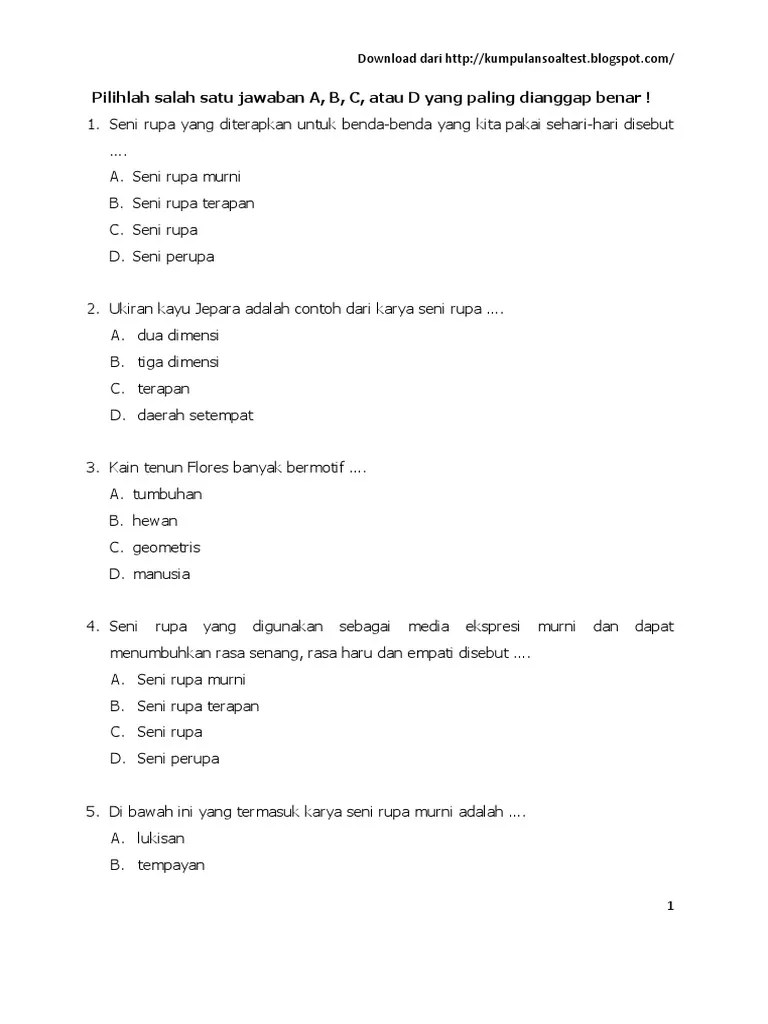 Download dari http://kumpulansoaltest.blogspot.com/

Pilihlah salah satu jawaban A, B, C, atau D yang paling dianggap benar !

1. Seni rupa yang diterapkan untuk benda-benda yang kita pakai sehari-hari disebut ....
A. Seni rupa murni
B. Seni rupa terapan
C. Seni rupa
D. Seni perupa

2. Ukiran kayu Jepara adalah contoh dari karya seni rupa ....
A. dua dimensi
B. tiga dimensi
C. terapan
D. daerah setempat

3. Kain tenun Flores banyak bermotif ....
A. tumbuhan
B. hewan
C. geometris
D. manusia

4. Seni rupa yang digunakan sebagai media ekspresi murni dan dapat menumbuhkan rasa senang, rasa haru dan empati disebut ....
A. Seni rupa murni
B. Seni rupa terapan
C. Seni rupa
D. Seni perupa

5. Di bawah ini yang termasuk karya seni rupa murni adalah ....
A. lukisan
B. tempayan

1